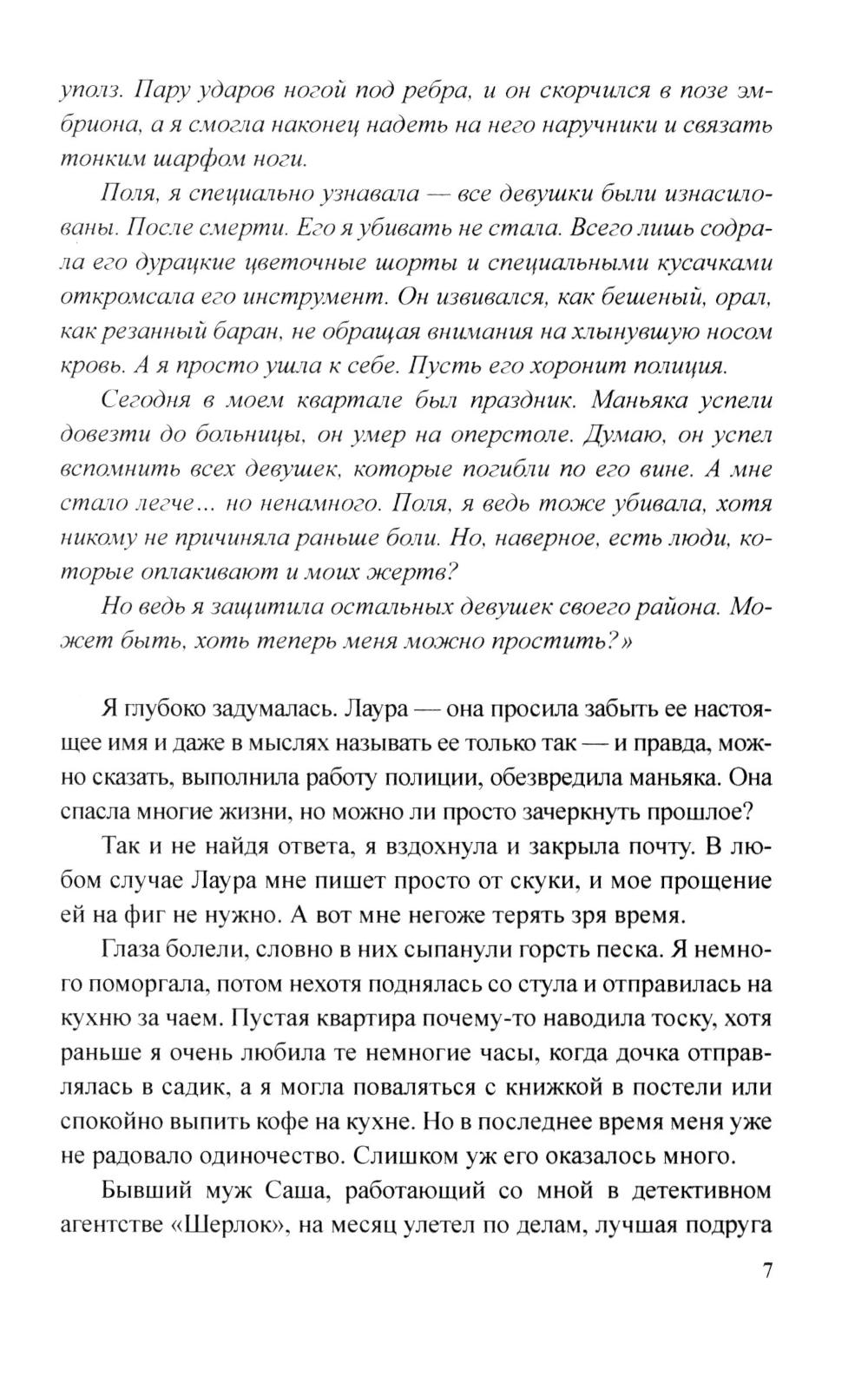 уполз. Пару ударов ногой под ребра, и он скорчился в позе эмбриона, а я смогла наконец надеть на него наручники и связать тонким шарфом ноги.

Поля, я специально узнавала — все девушки были изнасилованы. После смерти. Его я убивать не стала. Всего лишь содрала его дурацкие цветочные шорты и специальными кусачками откромсала его инструмент. Он извивался, как бешеный, орал, как резанный баран, не обращая внимания на хлынувшую носом кровь. А я просто ушла к себе. Пусть его хоронит полиция.

Сегодня в моем квартале был праздник. Маньяка успели довезти до больницы, он умер на оперстоле. Думаю, он успел вспомнить всех девушек, которые погибли по его вине. А мне стало легче... но ненамного. Поля, я ведь тоже убивала, хотя никому не причиняла раньше боли. Но, наверное, есть люди, которые оплакивают и моих жертв?

Но ведь я защитила остальных девушек своего района. Может быть, хоть теперь меня можно простить?»

Я глубоко задумалась. Лаура — она просила забыть ее настоящее имя и даже в мыслях называть ее только так — и правда, можно сказать, выполнила работу полиции, обезвредила маньяка. Она спасла многие жизни, но можно ли просто зачеркнуть прошлое?

Так и не найдя ответа, я вздохнула и закрыла почту. В любом случае Лаура мне пишет просто от скуки, и мое прощение ей на фиг не нужно. А вот мне негоже терять зря время.

Глаза болели, словно в них сыпанули горсть песка. Я немного поморгала, потом нехотя поднялась со стула и отправилась на кухню за чаем. Пустая квартира почему-то наводила тоску, хотя раньше я очень любила те немногие часы, когда дочка отправлялась в садик, а я могла поваляться с книжкой в постели или спокойно выпить кофе на кухне. Но в последнее время меня уже не радовало одиночество. Слишком уж его оказалось много.

Бывший муж Саша, работающий со мной в детективном агентстве «Шерлок», на месяц улетел по делам, лучшая подруга

7